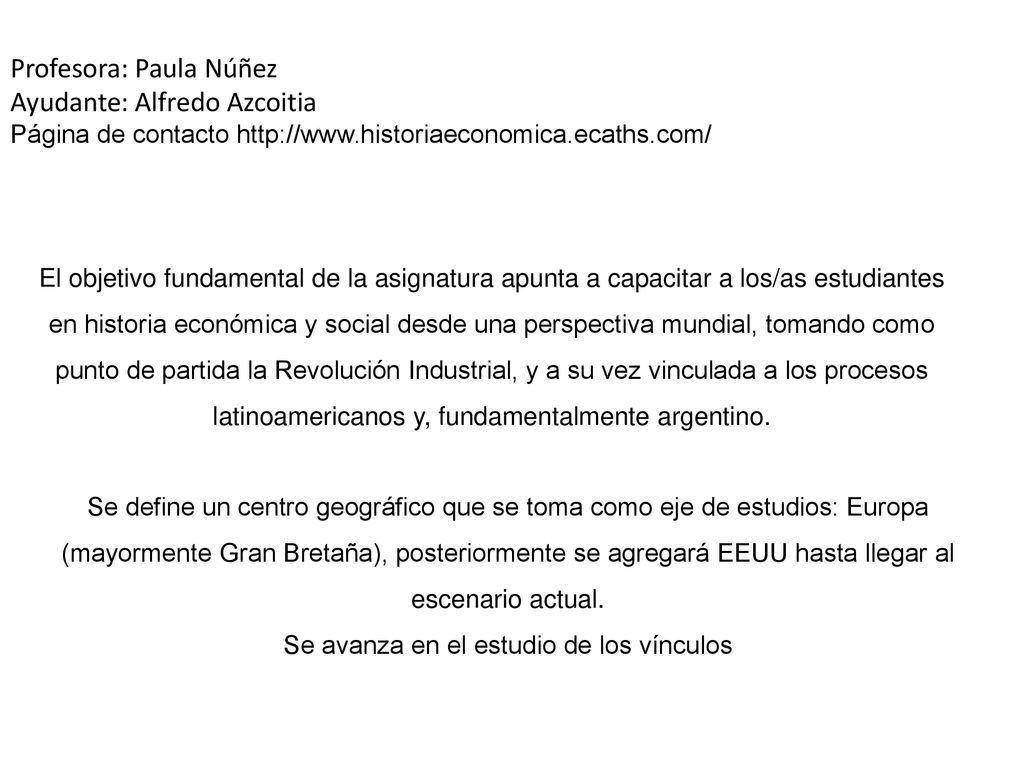 Profesora: Paula Núñez
Ayudante: Alfredo Azcoitia
Página de contacto http://www.historiaeconomica.ecaths.com/

El objetivo fundamental de la asignatura apunta a capacitar a los/as estudiantes en historia económica y social desde una perspectiva mundial, tomando como punto de partida la Revolución Industrial, y a su vez vinculada a los procesos latinoamericanos y, fundamentalmente argentino.

Se define un centro geográfico que se toma como eje de estudios: Europa (mayormente Gran Bretaña), posteriormente se agregará EEUU hasta llegar al escenario actual.
Se avanza en el estudio de los vínculos